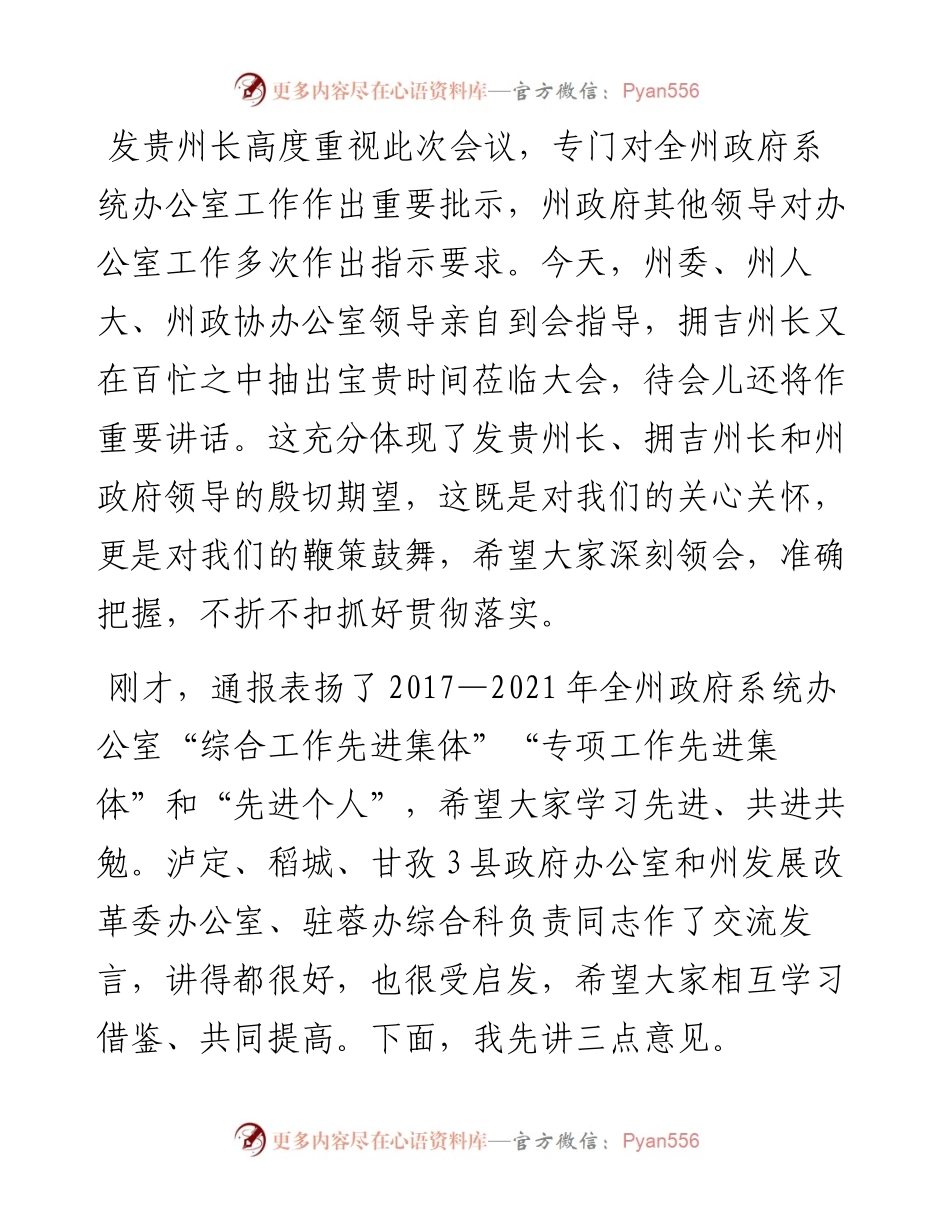 更多内容尽在心语资料库—官方微信：Pyan556

发贵州长高度重视此次会议，专门对全州政府系统办公室工作作出重要批示，州政府其他领导对办公室工作多次作出指示要求。今天，州委、州人大、州政协办公室领导亲自到会指导，拥吉州长又在百忙之中抽出宝贵时间莅临大会，待会儿还将作重要讲话。这充分体现了发贵州长、拥吉州长和州政府领导的殷切期望，这既是对我们的关心关怀，更是对我们的鞭策鼓舞，希望大家深刻领会，准确把握，不折不扣抓好贯彻落实。

刚才，通报表扬了2017—2021年全州政府系统办公室“综合工作先进集体”“专项工作先进集体”和“先进个人”，希望大家学习先进、共进共勉。泸定、稻城、甘孜3县政府办公室和州发展改革委办公室、驻蓉办综合科负责同志作了交流发言，讲得都很好，也很受启发，希望大家相互学习借鉴、共同提高。下面，我先讲三点意见。

更多内容尽在心语资料库—官方微信：Pyan556